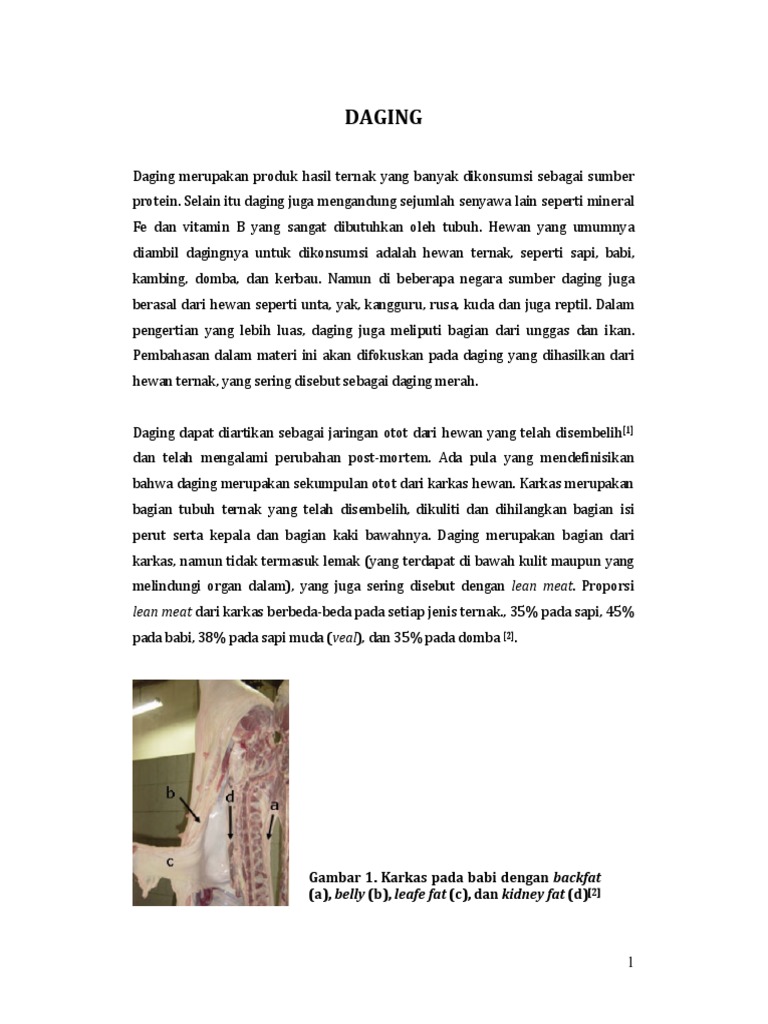 DAGING

Daging merupakan produk hasil ternak yang banyak dikonsumsi sebagai sumber protein. Selain itu daging juga mengandung sejumlah senyawa lain seperti mineral Fe dan vitamin B yang sangat dibutuhkan oleh tubuh. Hewan yang umumnya diambil dagingnya untuk dikonsumsi adalah hewan ternak, seperti sapi, babi, kambing, domba, dan kerbau. Namun di beberapa negara sumber daging juga berasal dari hewan seperti unta, yak, kangguru, rusa, kuda dan juga reptil. Dalam pengertian yang lebih luas, daging juga meliputi bagian dari unggas dan ikan. Pembahasan dalam materi ini akan difokuskan pada daging yang dihasilkan dari hewan ternak, yang sering disebut sebagai daging merah.

Daging dapat diartikan sebagai jaringan otot dari hewan yang telah disembelih$^{[1]}$ dan telah mengalami perubahan post-mortem. Ada pula yang mendefinisikan bahwa daging merupakan sekumpulan otot dari karkas hewan. Karkas merupakan bagian tubuh ternak yang telah disembelih, dikuliti dan dihilangkan bagian isi perut serta kepala dan bagian kaki bawahnya. Daging merupakan bagian dari karkas, namun tidak termasuk lemak (yang terdapat di bawah kulit maupun yang melindungi organ dalam), yang juga sering disebut dengan lean meat. Proporsi lean meat dari karkas berbeda-beda pada setiap jenis ternak., 35% pada sapi, 45% pada babi, 38% pada sapi muda (veal), dan 35% pada domba $^{[2]}$.

b
d
a
c

Gambar 1. Karkas pada babi dengan backfat (a), belly (b), leafe fat (c), dan kidney fat (d)$^{[2]}$

1